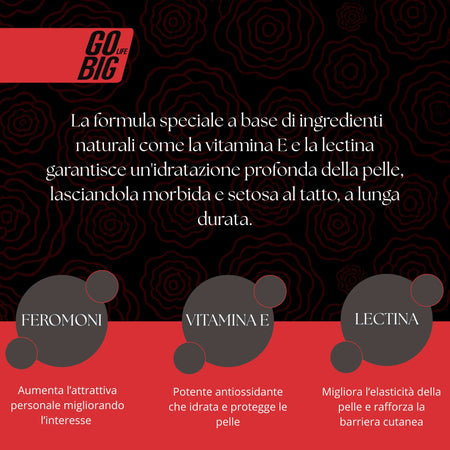 GO LIFE BIG

La formula speciale a base di ingredienti naturali come la vitamina E e la lectina garantisce un'idratazione profonda della pelle, lasciandola morbida e setosa al tatto, a lunga durata.

FEROMONI

Aumenta l'attrattiva personale migliorando l'interesse

VITAMINA E

Potente antiossidante che idrata e protegge le pelle

LECTINA

Migliora l'elasticità della pelle e rafforza la barriera cutanea